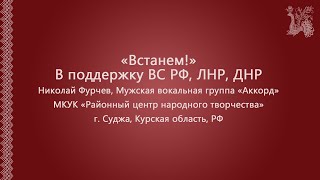 «Встанем!»
В поддержку ВС РФ, ЛНР, ДНР
Николай Фурчев, Мужская вокальная группа «Аккорд»
МКУК «Районный центр народного творчества»
г. Суджа, Курская область, РФ